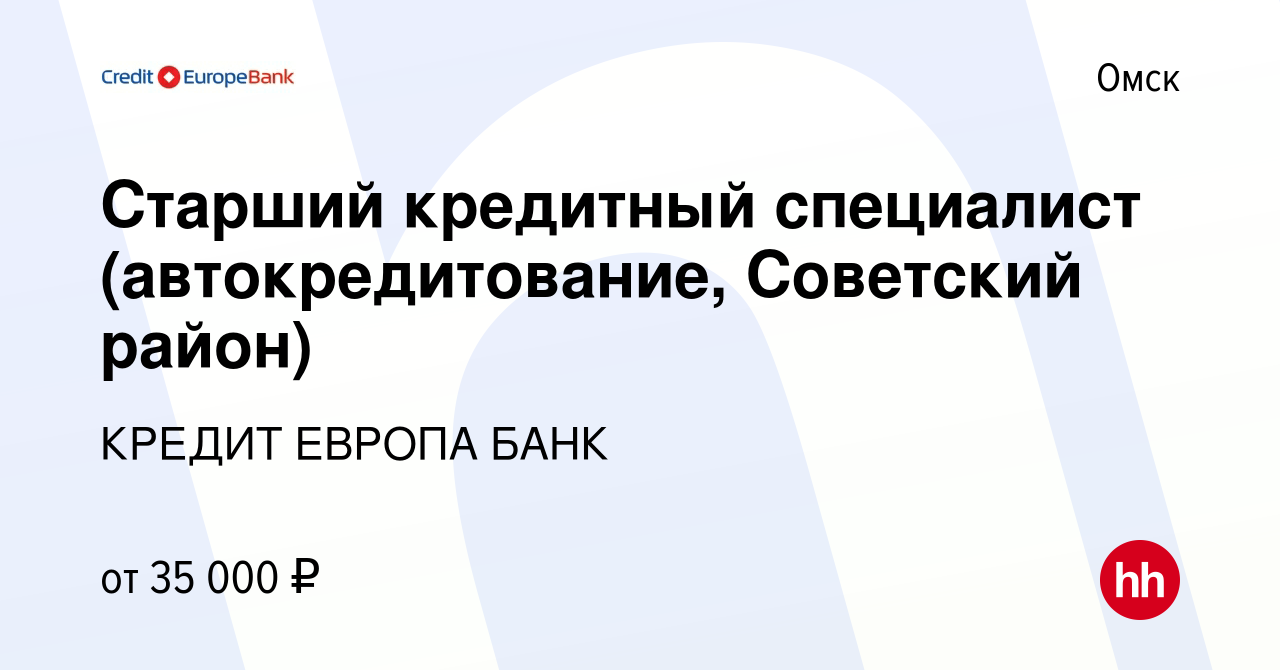 Credit EuropeBank

Омск

Старший кредитный специалист (автокредитование, Советский район)

КРЕДИТ ЕВРОПА БАНК

от 35 000 ₽

hh